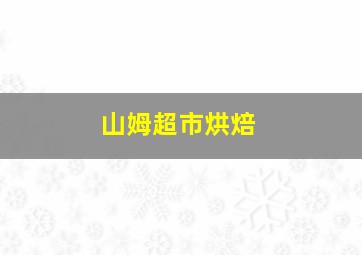 山姆超市烘焙